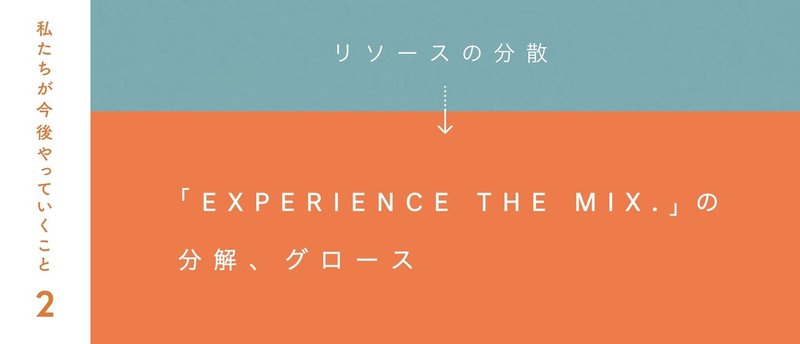 私たちが今後やっていくこと
2

リソースの分散

「EXPERIENCE THE MIX.」の分解、グロース